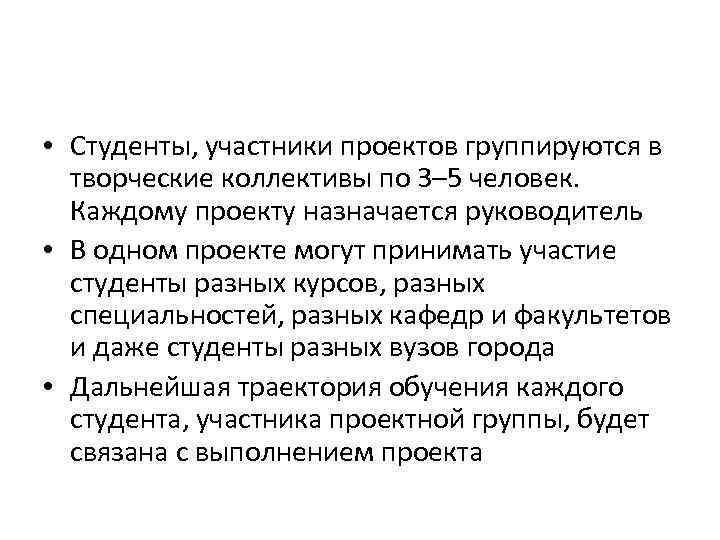 • Студенты, участники проектов группируются в творческие коллективы по 3–5 человек. Каждому проекту назначается руководитель

• В одном проекте могут принимать участие студенты разных курсов, разных специальностей, разных кафедр и факультетов и даже студенты разных вузов города

• Дальнейшая траектория обучения каждого студента, участника проектной группы, будет связана с выполнением проекта